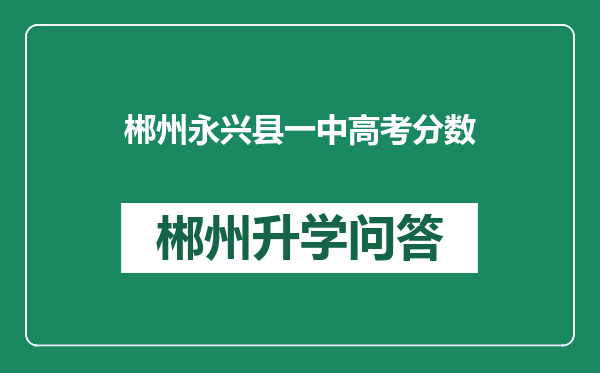 郴州永兴县一中高考分数

郴州升学问答